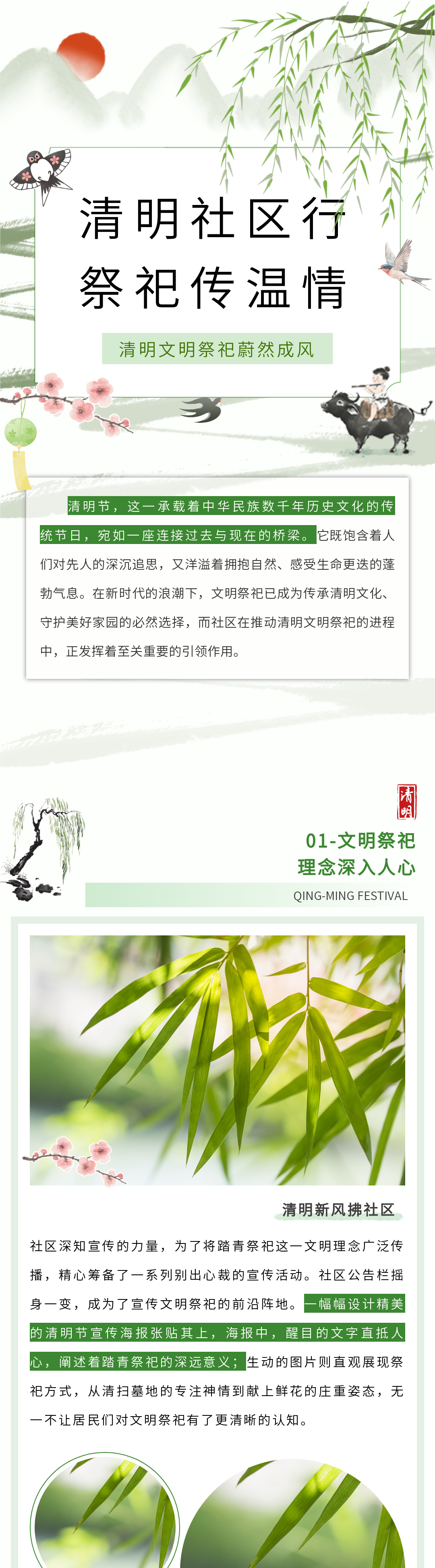 清明社区行
祭祀传温情

清明文明祭祀蔚然成风

清明节，这一承载着中华民族数千年历史文化的传统节日，宛如一座连接过去与现在的桥梁。它既饱含着人们对先人的深沉追思，又洋溢着拥抱自然、感受生命更迭的蓬勃气息。在新时代的浪潮下，文明祭祀已成为传承清明文化、守护美好家园的必然选择，而社区在推动清明文明祭祀的进程中，正发挥着至关重要的引领作用。

清明

01-文明祭祀
理念深入人心
QING-MING FESTIVAL

清明新风拂社区

社区深知宣传的力量，为了将踏青祭祀这一文明理念广泛传播，精心筹备了一系列别出心裁的宣传活动。社区公告栏摇身一变，成为了宣传文明祭祀的前沿阵地。一幅幅设计精美的清明节宣传海报张贴其上，海报中，醒目的文字直抵人心，阐述着踏青祭祀的深远意义；生动的图片则直观展现祭祀方式，从清扫墓地的专注神情到献上鲜花的庄重姿态，无一不让居民们对文明祭祀有了更清晰的认知。